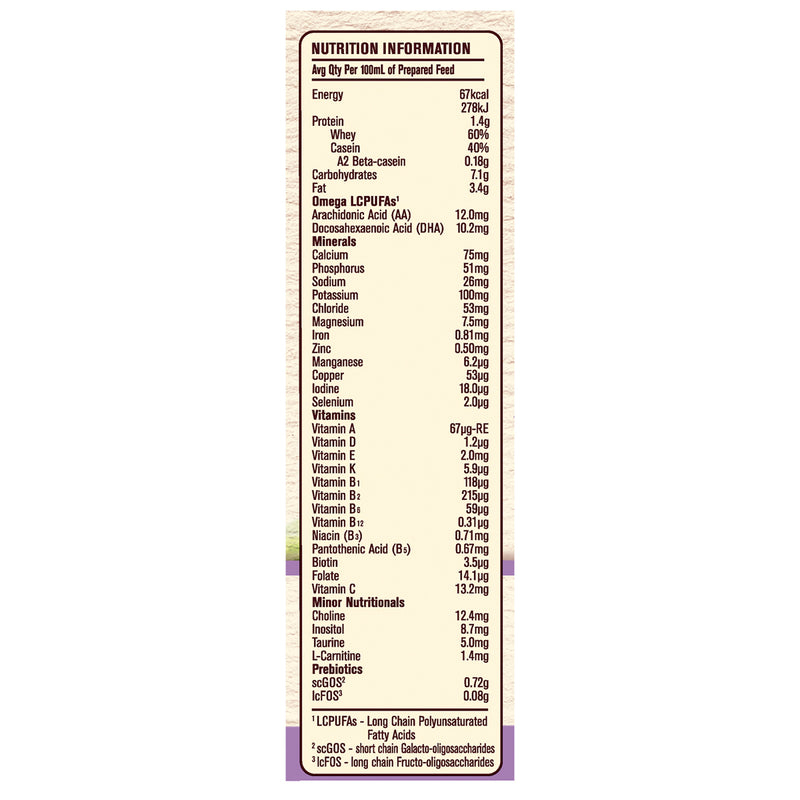 NUTRITION INFORMATION

Avg Qty Per 100mL of Prepared Feed

Energy 67kcal
278kJ
Protein 1.4g
Whey 60%
Casein 40%
A2 Beta-casein 0.18g
Carbohydrates 7.1g
Fat 3.4g
Omega LCPUFAs$^{1}$
Arachidonic Acid (AA) 12.0mg
Docosahexaenoic Acid (DHA) 10.2mg
Minerals
Calcium 75mg
Phosphorus 51mg
Sodium 26mg
Potassium 100mg
Chloride 53mg
Magnesium 7.5mg
Iron 0.81mg
Zinc 0.50mg
Manganese 6.2μg
Copper 53μg
Iodine 18.0μg
Selenium 2.0μg
Vitamins
Vitamin A 67μg-RE
Vitamin D 1.2μg
Vitamin E 2.0mg
Vitamin K 5.9μg
Vitamin $B_1$ 118μg
Vitamin $B_2$ 215μg
Vitamin $B_6$ 59μg
Vitamin $B_{12}$ 0.31μg
Niacin ($B_3$) 0.71mg
Pantothenic Acid ($B_5$) 0.67mg
Biotin 3.5μg
Folate 14.1μg
Vitamin C 13.2mg
Minor Nutritionals
Choline 12.4mg
Inositol 8.7mg
Taurine 5.0mg
L-Carnitine 1.4mg
Prebiotics
scGOS$^{2}$ 0.72g
lcFOS$^{3}$ 0.08g

$^{1}$ LCPUFAs - Long Chain Polyunsaturated Fatty Acids
$^{2}$ scGOS - short chain Galacto-oligosaccharides
$^{3}$ lcFOS - long chain Fructo-oligosaccharides